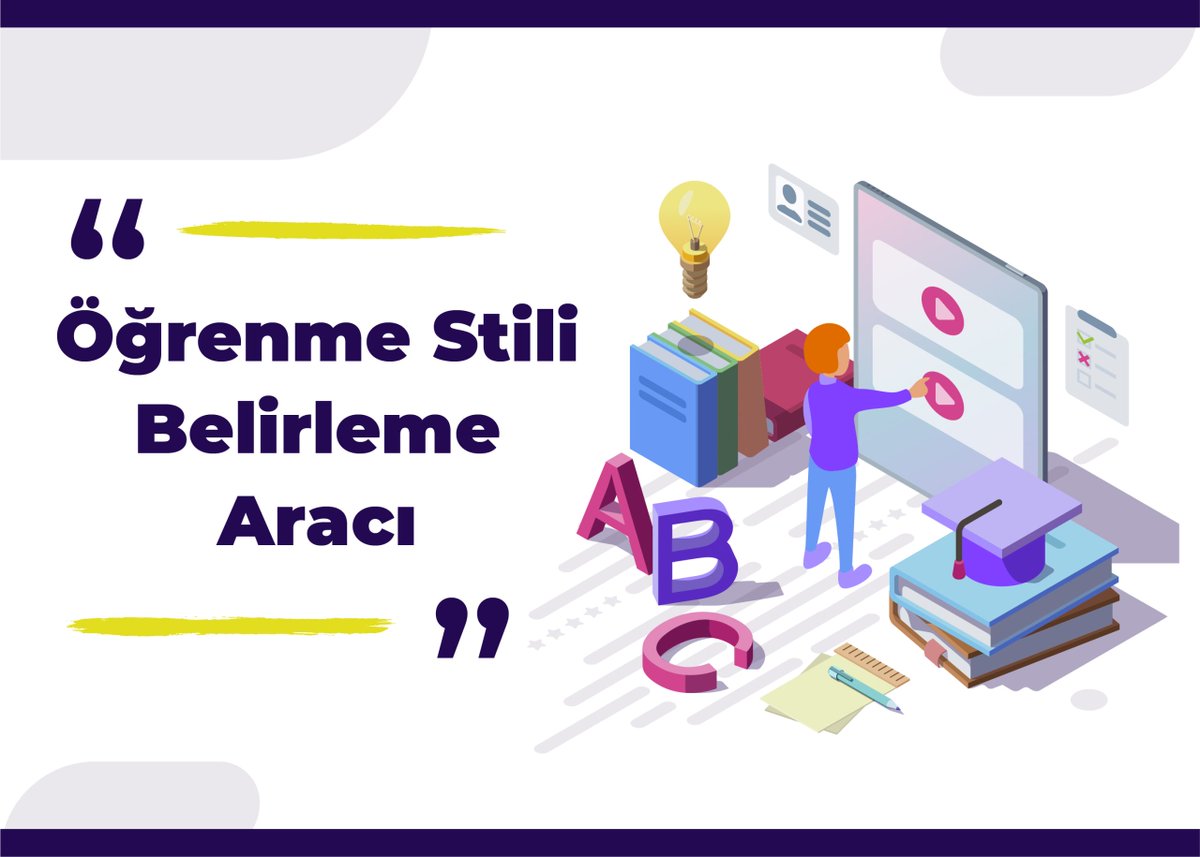 “
Öğrenme Stili Belirleme Aracı
”

A
B
C